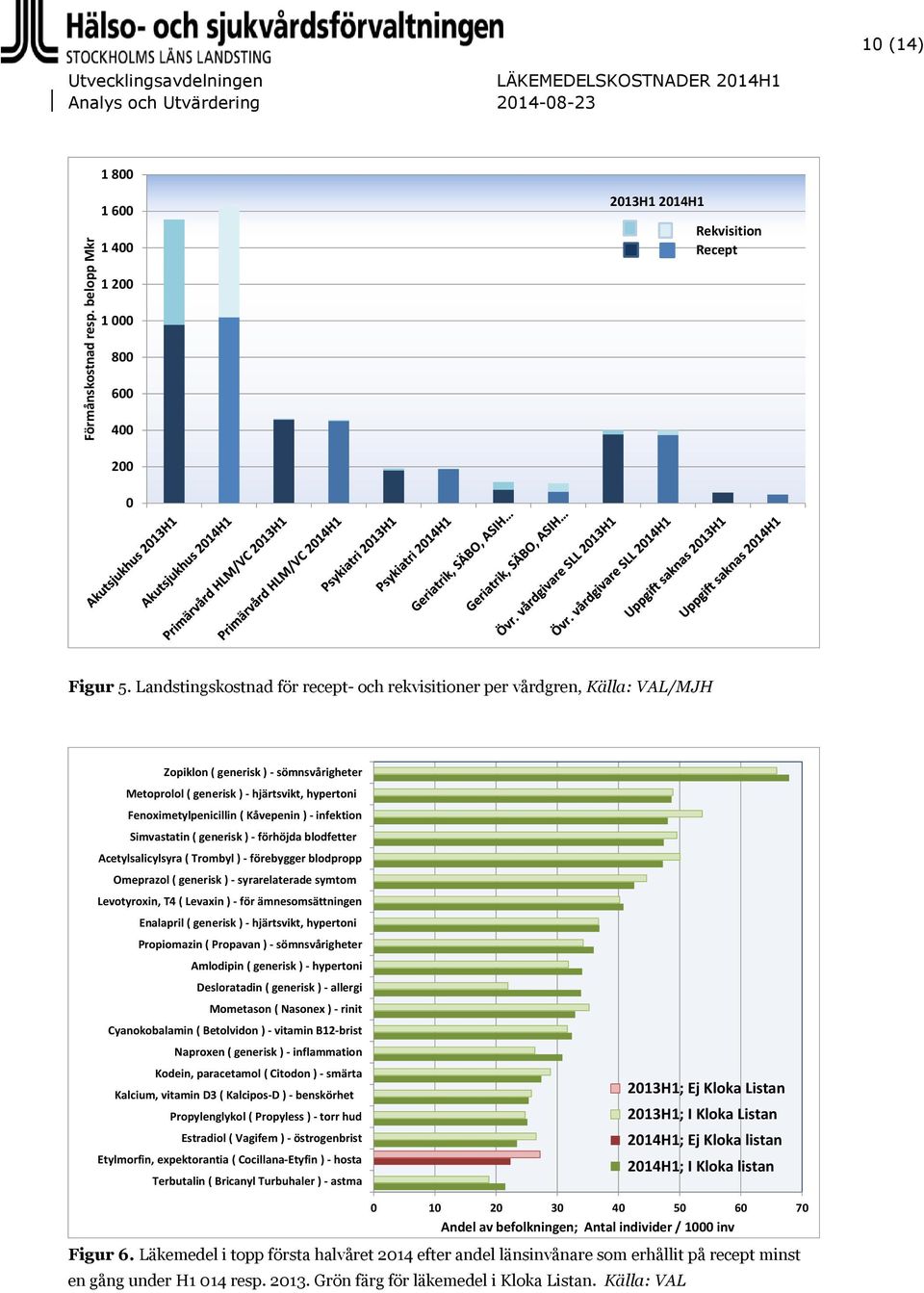 Hälso- och sjukvårdsförvaltningen
STOCKHOLMS LÄNS LANDSTING

10 (14)

Utvecklingsavdelningen
Analys och Utvärdering

LÄKEMEDELSKOSTNADER 2014H1
2014-08-23

Förmånskostnad resp. belopp Mkr

1 800
1 600
1 400
1 200
1 000
800
600
400
200
0

2013H1 2014H1
Rekvisition
Recept

Akutsjukhus 2013H1
Akutsjukhus 2014H1
Primärvård HLM/VC 2013H1
Primärvård HLM/VC 2014H1
Psykiatri 2013H1
Psykiatri 2014H1
Geriatrik, SÄBO, ASIH...
Geriatrik, SÄBO, ASIH...
Övr. vårdgivare SLL 2013H1
Övr. vårdgivare SLL 2014H1
Uppgift saknas 2013H1
Uppgift saknas 2014H1

Figur 5. Landstingskostnad för recept- och rekvisitioner per vårdgren, Källa: VAL/MJH

Zopiklon ( generisk ) - sömnsvårigheter
Metoprolol ( generisk ) - hjärtsvikt, hypertoni
Fenoximetylpenicillin ( Kåvepenin ) - infektion
Simvastatin ( generisk ) - förhöjda blodfetter
Acetylsalicylsyra ( Trombyl ) - förebygger blodpropp
Omeprazol ( generisk ) - syrarelaterade symtom
Levotyroxin, T4 ( Levaxin ) - för ämnesomsättningen
Enalapril ( generisk ) - hjärtsvikt, hypertoni
Propiomazin ( Propavan ) - sömnsvårigheter
Amlodipin ( generisk ) - hypertoni
Desloratadin ( generisk ) - allergi
Mometason ( Nasonex ) - rinit
Cyanokobalamin ( Betolvidon ) - vitamin B12-brist
Naproxen ( generisk ) - inflammation
Kodein, paracetamol ( Citodon ) - smärta
Kalcium, vitamin D3 ( Kalcipos-D ) - benskörhet
Propylenglykol ( Propyless ) - torr hud
Estradiol ( Vagifem ) - östrogenbrist
Etylmorfin, expektorantia ( Cocillana-Etyfin ) - hosta
Terbutalin ( Bricanyl Turbuhaler ) - astma

2013H1; Ej Kloka Listan
2013H1; I Kloka Listan
2014H1; Ej Kloka listan
2014H1; I Kloka listan

0 10 20 30 40 50 60 70
Andel av befolkningen; Antal individer / 1000 inv

Figur 6. Läkemedel i topp första halvåret 2014 efter andel länsinvånare som erhållit på recept minst en gång under H1 014 resp. 2013. Grön färg för läkemedel i Kloka Listan. Källa: VAL